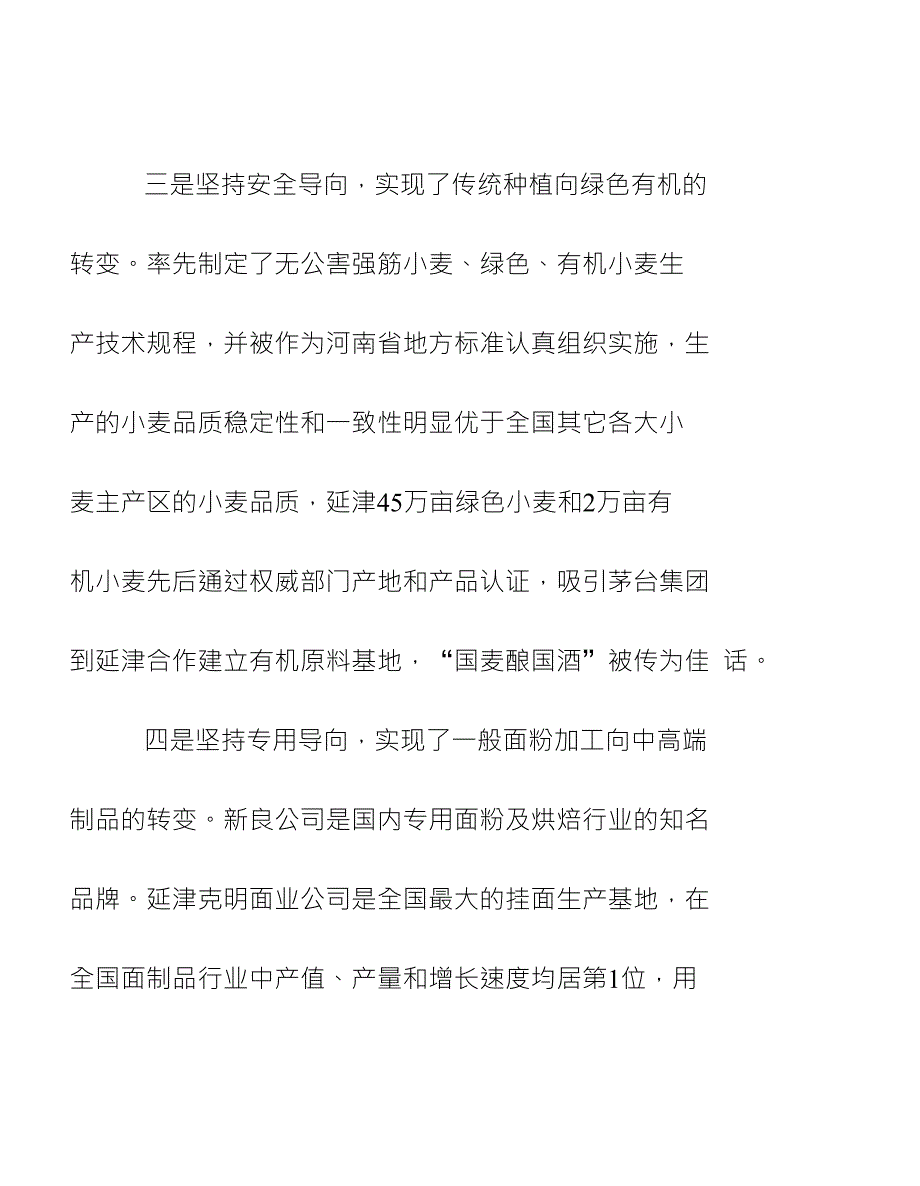 三是坚持安全导向，实现了传统种植向绿色有机的转变。率先制定了无公害强筋小麦、绿色、有机小麦生产技术规程，并被作为河南省地方标准认真组织实施，生产的小麦品质稳定性和一致性明显优于全国其它各大小麦主产区的小麦品质，延津45万亩绿色小麦和2万亩有机小麦先后通过权威部门产地和产品认证，吸引茅台集团到延津合作建立有机原料基地，“国麦酿国酒”被传为佳 话。

四是坚持专用导向，实现了一般面粉加工向中高端制品的转变。新良公司是国内专用面粉及烘焙行业的知名品牌。延津克明面业公司是全国最大的挂面生产基地，在全国面制品行业中产值、产量和增长速度均居第1位，用